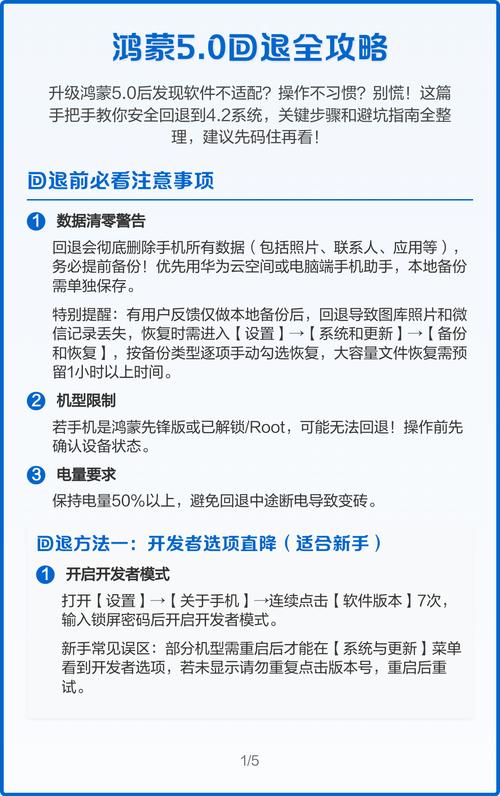 鸿蒙5.0回退全攻略

升级鸿蒙5.0后发现软件不适配？操作不习惯？别慌！这篇手把手教你安全回退到4.2系统，关键步骤和避坑指南全整理，建议先码住再看！

回退前必看注意事项

1 数据清零警告

回退会彻底删除手机所有数据（包括照片、联系人、应用等），务必提前备份！优先用华为云空间或电脑端手机助手，本地备份需单独保存。

特别提醒：有用户反馈仅做本地备份后，回退导致图库照片和微信记录丢失，恢复时需进入【设置】→【系统和更新】→【备份和恢复】，按备份类型逐项手动勾选恢复，大容量文件恢复需预留1小时以上时间。

2 机型限制

若手机是鸿蒙先锋版或已解锁/Root，可能无法回退！操作前先确认设备状态。

3 电量要求

保持电量50%以上，避免回退中途断电导致变砖。

回退方法一：开发者选项直降（适合新手）

1 开启开发者模式

打开【设置】→【关于手机】→连续点击【软件版本】7次，输入锁屏密码后开启开发者模式。

新手常见误区：部分机型需重启后才能在【系统与更新】菜单看到开发者选项，若未显示请勿重复点击版本号，重启后重试。

1/5